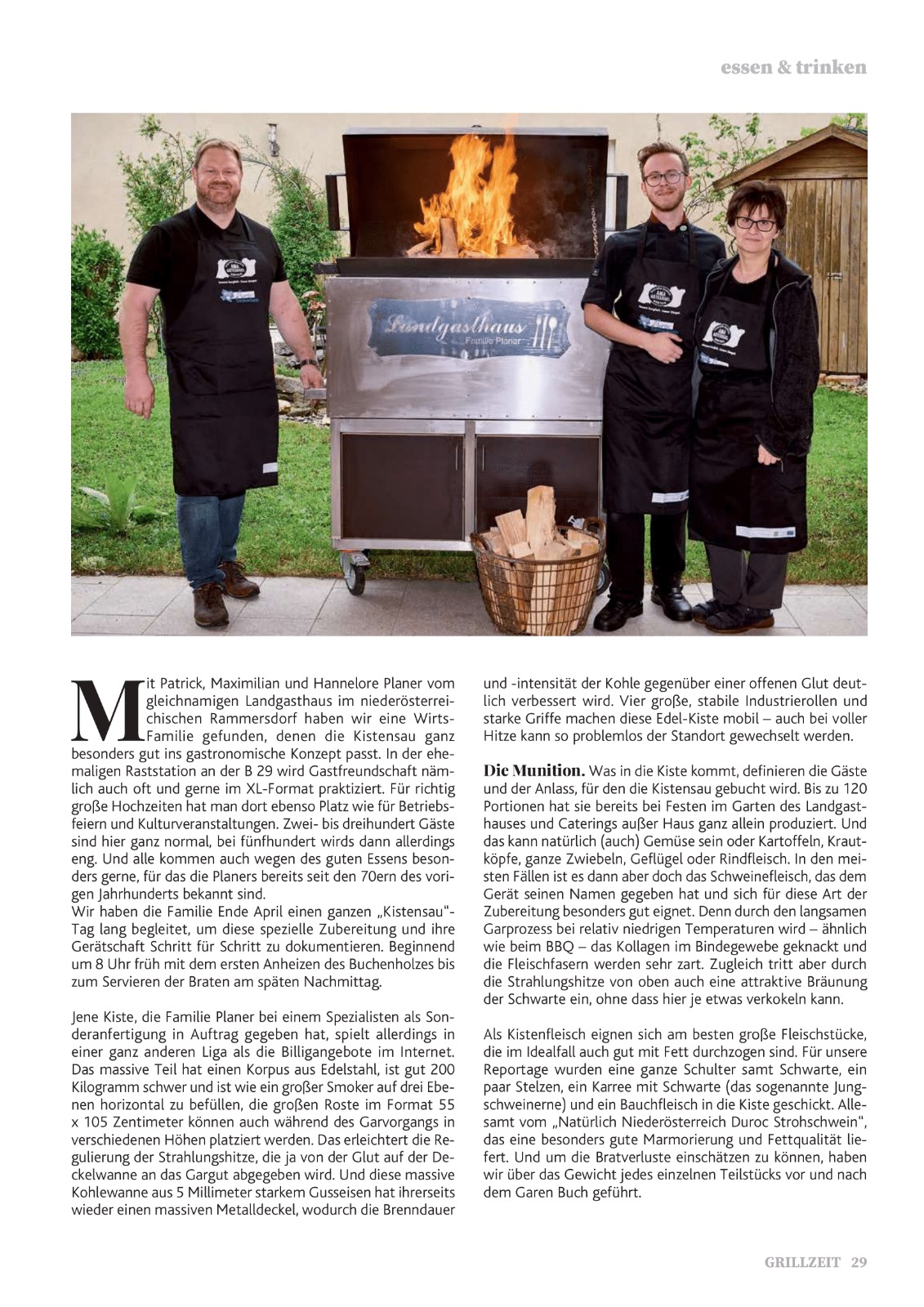 essen & trinken

Landgasthaus
Familie Planer

Mit Patrick, Maximilian und Hannelore Planer vom gleichnamigen Landgasthaus im niederösterreichischen Rammersdorf haben wir eine Wirts-Familie gefunden, denen die Kistensau ganz besonders gut ins gastronomische Konzept passt. In der ehemaligen Raststation an der B 29 wird Gastfreundschaft nämlich auch oft und gerne im XL-Format praktiziert. Für richtig große Hochzeiten hat man dort ebenso Platz wie für Betriebsfeiern und Kulturveranstaltungen. Zwei- bis dreihundert Gäste sind hier ganz normal, bei fünfhundert wirds dann allerdings eng. Und alle kommen auch wegen des guten Essens besonders gerne, für das die Planers bereits seit den 70ern des vorigen Jahrhunderts bekannt sind.
Wir haben die Familie Ende April einen ganzen „Kistensau"-Tag lang begleitet, um diese spezielle Zubereitung und ihre Gerätschaft Schritt für Schritt zu dokumentieren. Beginnend um 8 Uhr früh mit dem ersten Anheizen des Buchenholzes bis zum Servieren der Braten am späten Nachmittag.

Jene Kiste, die Familie Planer bei einem Spezialisten als Sonderanfertigung in Auftrag gegeben hat, spielt allerdings in einer ganz anderen Liga als die Billigangebote im Internet. Das massive Teil hat einen Korpus aus Edelstahl, ist gut 200 Kilogramm schwer und ist wie ein großer Smoker auf drei Ebenen horizontal zu befüllen, die großen Roste im Format 55 x 105 Zentimeter können auch während des Garvorgangs in verschiedenen Höhen platziert werden. Das erleichtert die Regulierung der Strahlungshitze, die ja von der Glut auf der Deckelwanne an das Gargut abgegeben wird. Und diese massive Kohlewanne aus 5 Millimeter starkem Gusseisen hat ihrerseits wieder einen massiven Metalldeckel, wodurch die Brenndauer und -intensität der Kohle gegenüber einer offenen Glut deutlich verbessert wird. Vier große, stabile Industrierollen und starke Griffe machen diese Edel-Kiste mobil – auch bei voller Hitze kann so problemlos der Standort gewechselt werden.

Die Munition. Was in die Kiste kommt, definieren die Gäste und der Anlass, für den die Kistensau gebucht wird. Bis zu 120 Portionen hat sie bereits bei Festen im Garten des Landgasthauses und Caterings außer Haus ganz allein produziert. Und das kann natürlich (auch) Gemüse sein oder Kartoffeln, Krautköpfe, ganze Zwiebeln, Geflügel oder Rindfleisch. In den meisten Fällen ist es dann aber doch das Schweinefleisch, das dem Gerät seinen Namen gegeben hat und sich für diese Art der Zubereitung besonders gut eignet. Denn durch den langsamen Garprozess bei relativ niedrigen Temperaturen wird – ähnlich wie beim BBQ – das Kollagen im Bindegewebe geknackt und die Fleischfasern werden sehr zart. Zugleich tritt aber durch die Strahlungshitze von oben auch eine attraktive Bräunung der Schwarte ein, ohne dass hier je etwas verkokeln kann.

Als Kistenfleisch eignen sich am besten große Fleischstücke, die im Idealfall auch gut mit Fett durchzogen sind. Für unsere Reportage wurden eine ganze Schulter samt Schwarte, ein paar Stelzen, ein Karree mit Schwarte (das sogenannte Jungschweinerne) und ein Bauchfleisch in die Kiste geschickt. Allesamt vom „Natürlich Niederösterreich Duroc Strohschwein", das eine besonders gute Marmorierung und Fettqualität liefert. Und um die Bratverluste einschätzen zu können, haben wir über das Gewicht jedes einzelnen Teilstücks vor und nach dem Garen Buch geführt.

GRILLZEIT 29